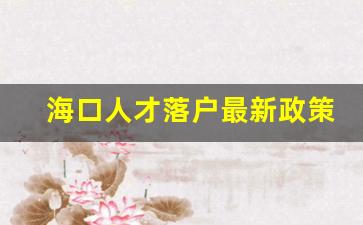 海口人才落户最新政策